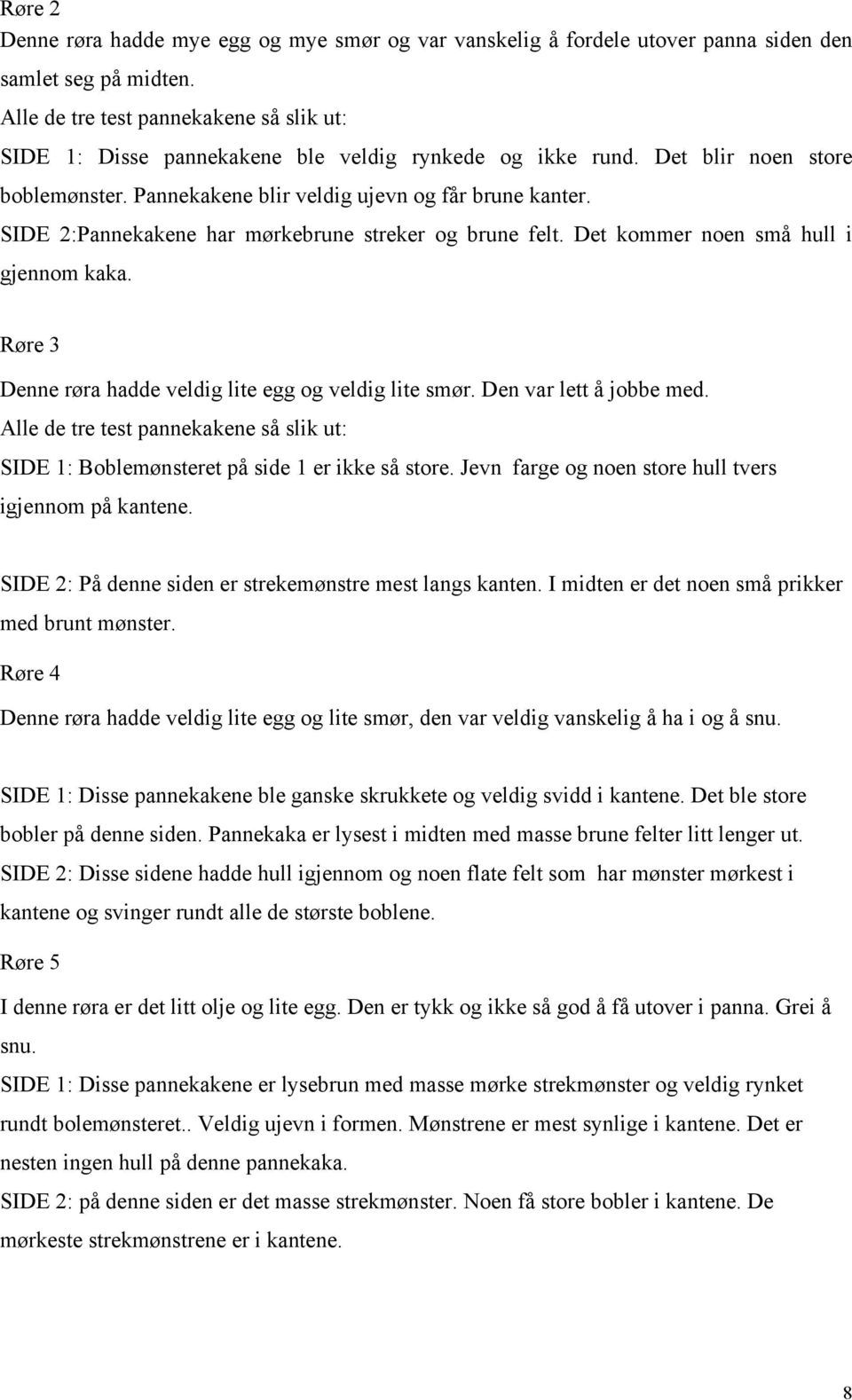 Røre 2
Denne røra hadde mye egg og mye smør og var vanskelig å fordele utover panna siden den samlet seg på midten.
Alle de tre test pannekakene så slik ut:
SIDE 1: Disse pannekakene ble veldig rynkede og ikke rund. Det blir noen store boblemønster. Pannekakene blir veldig ujevn og får brune kanter.
SIDE 2:Pannekakene har mørkebrune streker og brune felt. Det kommer noen små hull i gjennom kaka.

Røre 3

Denne røra hadde veldig lite egg og veldig lite smør. Den var lett å jobbe med.
Alle de tre test pannekakene så slik ut:
SIDE 1: Boblemønsteret på side 1 er ikke så store. Jevn farge og noen store hull tvers igjennom på kantene.

SIDE 2: På denne siden er strekemønstre mest langs kanten. I midten er det noen små prikker med brunt mønster.

Røre 4

Denne røra hadde veldig lite egg og lite smør, den var veldig vanskelig å ha i og å snu.

SIDE 1: Disse pannekakene ble ganske skrukkete og veldig svidd i kantene. Det ble store bobler på denne siden. Pannekaka er lysest i midten med masse brune felter litt lenger ut.
SIDE 2: Disse sidene hadde hull igjennom og noen flate felt som har mønster mørkest i kantene og svinger rundt alle de største boblene.

Røre 5

I denne røra er det litt olje og lite egg. Den er tykk og ikke så god å få utover i panna. Grei å snu.
SIDE 1: Disse pannekakene er lysebrun med masse mørke strekmønster og veldig rynket rundt bolemønsteret.. Veldig ujevn i formen. Mønstrene er mest synlige i kantene. Det er nesten ingen hull på denne pannekaka.
SIDE 2: på denne siden er det masse strekmønster. Noen få store bobler i kantene. De mørkeste strekmønstrene er i kantene.

8